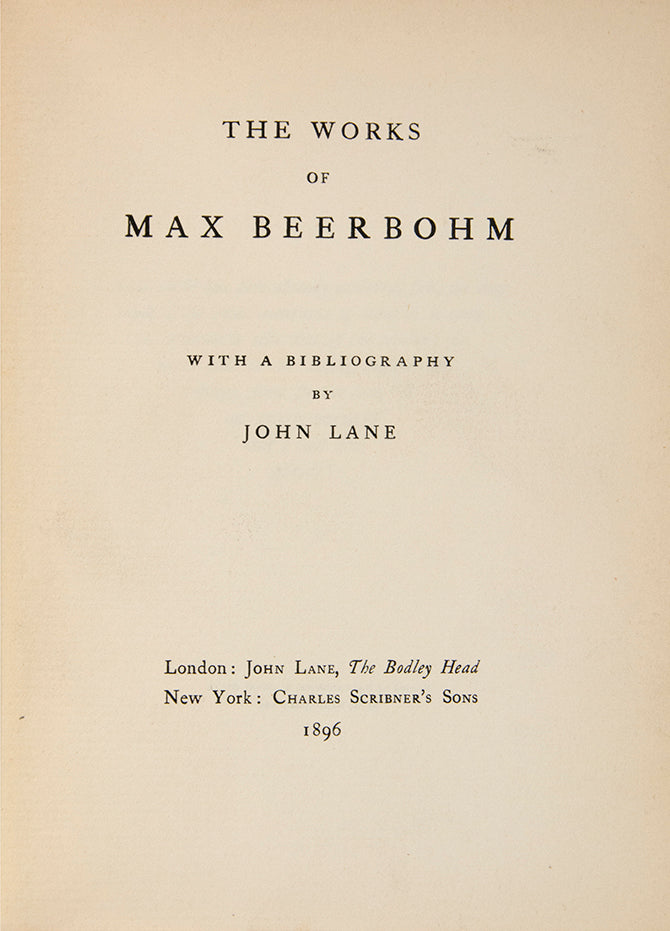 THE WORKS

OF

MAX BEERBOHM

WITH A BIBLIOGRAPHY

BY

JOHN LANE

London: JOHN LANE, The Bodley Head
New York: CHARLES SCRIBNER'S SONS
1896